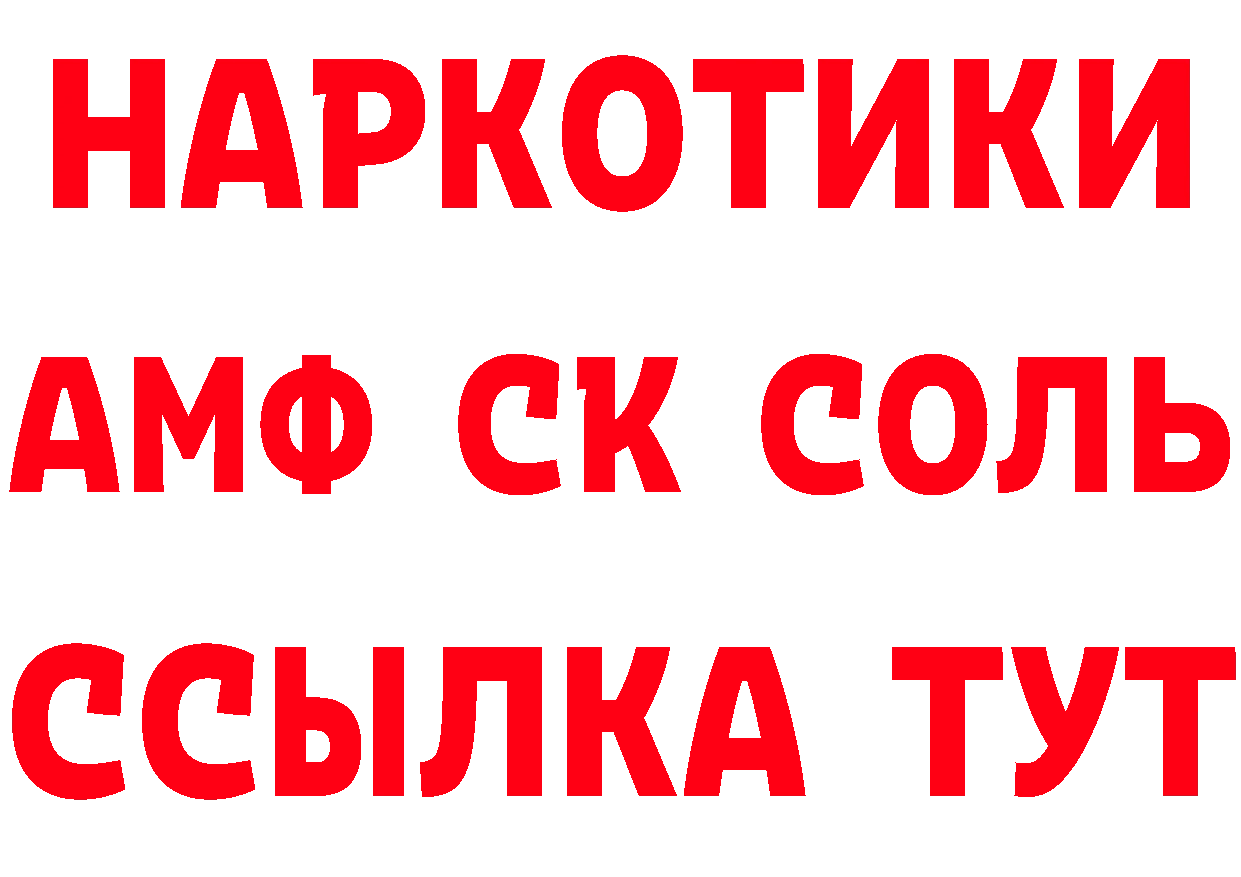 НАРКОТИКИ
АМФ СК СОЛЬ
ССЫЛКА ТУТ